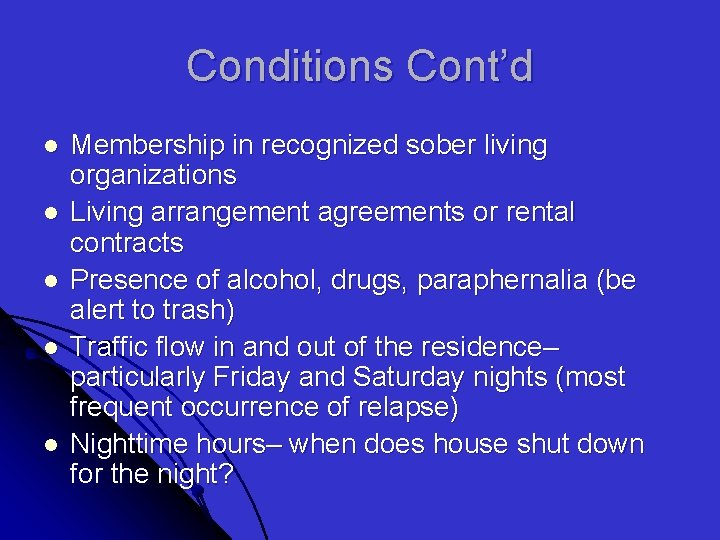 Conditions Cont'd

• Membership in recognized sober living organizations
• Living arrangement agreements or rental contracts
• Presence of alcohol, drugs, paraphernalia (be alert to trash)
• Traffic flow in and out of the residence– particularly Friday and Saturday nights (most frequent occurrence of relapse)
• Nighttime hours– when does house shut down for the night?